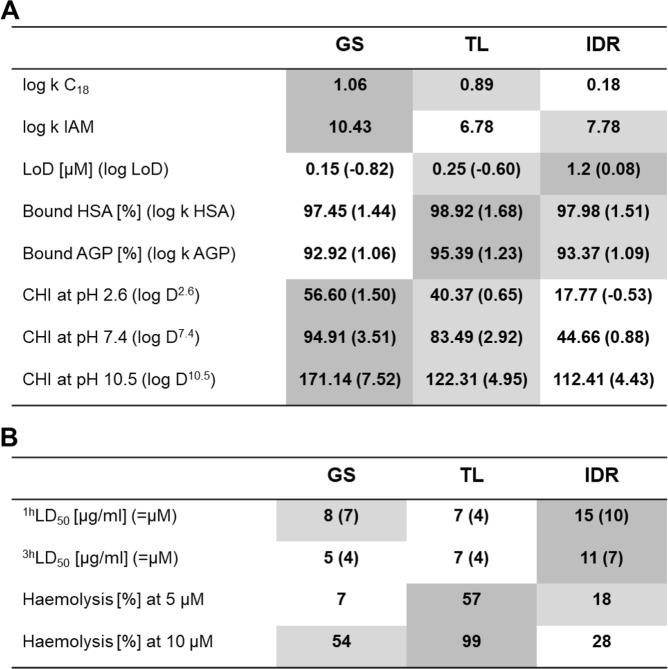 A

| | GS | TL | IDR |
|---|---|---|---|
| log k $C_{18}$ | 1.06 | 0.89 | 0.18 |
| log k IAM | 10.43 | 6.78 | 7.78 |
| LoD [µM] (log LoD) | 0.15 (-0.82) | 0.25 (-0.60) | 1.2 (0.08) |
| Bound HSA [%] (log k HSA) | 97.45 (1.44) | 98.92 (1.68) | 97.98 (1.51) |
| Bound AGP [%] (log k AGP) | 92.92 (1.06) | 95.39 (1.23) | 93.37 (1.09) |
| CHI at pH 2.6 (log $D^{2.6}$) | 56.60 (1.50) | 40.37 (0.65) | 17.77 (-0.53) |
| CHI at pH 7.4 (log $D^{7.4}$) | 94.91 (3.51) | 83.49 (2.92) | 44.66 (0.88) |
| CHI at pH 10.5 (log $D^{10.5}$) | 171.14 (7.52) | 122.31 (4.95) | 112.41 (4.43) |

B

| | GS | TL | IDR |
|---|---|---|---|
| $^{1h}LD_{50}$ [µg/ml] (=µM) | 8 (7) | 7 (4) | 15 (10) |
| $^{3h}LD_{50}$ [µg/ml] (=µM) | 5 (4) | 7 (4) | 11 (7) |
| Haemolysis [%] at 5 µM | 7 | 57 | 18 |
| Haemolysis [%] at 10 µM | 54 | 99 | 28 |